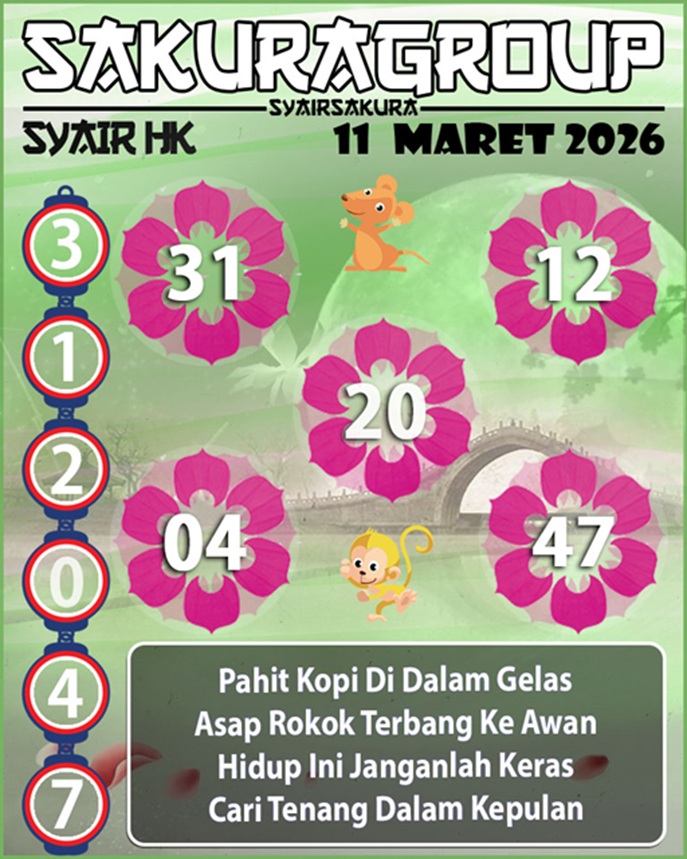 SAKURAGROUP

SYAIRSAKURA

SYAIR HK

11 MARET 2026

3

1

2

0

4

7

31

12

20

04

47

Pahit Kopi Di Dalam Gelas
Asap Rokok Terbang Ke Awan
Hidup Ini Janganlah Keras
Cari Tenang Dalam Kepulan